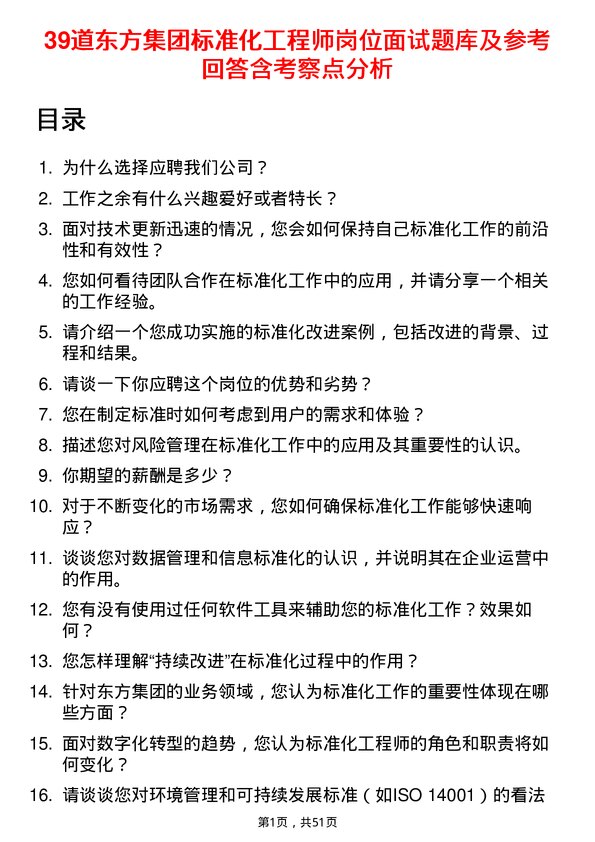 39道东方集团标准化工程师岗位面试题库及参考回答含考察点分析

目录

1. 为什么选择应聘我们公司？
2. 工作之余有什么兴趣爱好或者特长？
3. 面对技术更新迅速的情况，您会如何保持自己标准化工作的前沿性和有效性？
4. 您如何看待团队合作在标准化工作中的应用，并请分享一个相关的工作经验。
5. 请介绍一个您成功实施的标准化改进案例，包括改进的背景、过程和结果。
6. 请谈一下你应聘这个岗位的优势和劣势？
7. 您在制定标准时如何考虑到用户的需求和体验？
8. 描述您对风险管理在标准化工作中的应用及其重要性的认识。
9. 你期望的薪酬是多少？
10. 对于不断变化的市场需求，您如何确保标准化工作能够快速响应？
11. 谈谈您对数据管理和信息标准化的认识，并说明其在企业运营中的作用。
12. 您有没有使用过任何软件工具来辅助您的标准化工作？效果如何？
13. 您怎样理解“持续改进”在标准化过程中的作用？
14. 针对东方集团的业务领域，您认为标准化工作的重要性体现在哪些方面？
15. 面对数字化转型的趋势，您认为标准化工程师的角色和职责将如何变化？
16. 请谈谈您对环境管理和可持续发展标准（如ISO 14001）的看法

第1页，共51页